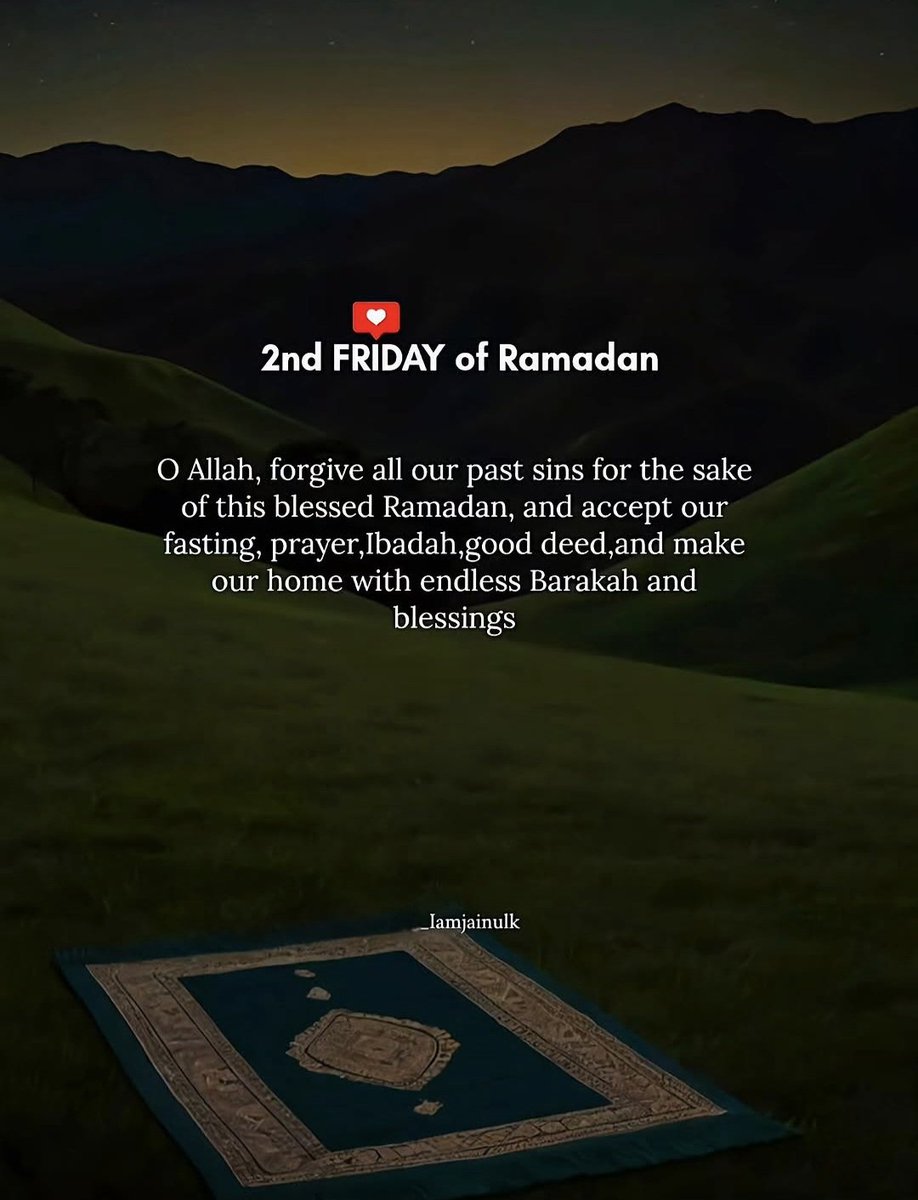 2nd FRIDAY of Ramadan

O Allah, forgive all our past sins for the sake of this blessed Ramadan, and accept our fasting, prayer,Ibadah,good deed,and make our home with endless Barakah and blessings

_Iamjainulk